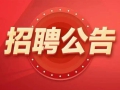 招聘公告